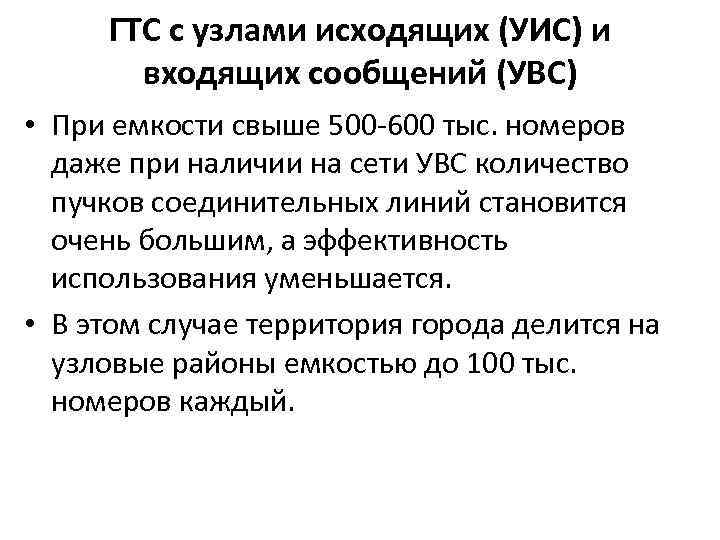 ГТС с узлами исходящих (УИС) и входящих сообщений (УВС)

• При емкости свыше 500-600 тыс. номеров даже при наличии на сети УВС количество пучков соединительных линий становится очень большим, а эффективность использования уменьшается.

• В этом случае территория города делится на узловые районы емкостью до 100 тыс. номеров каждый.